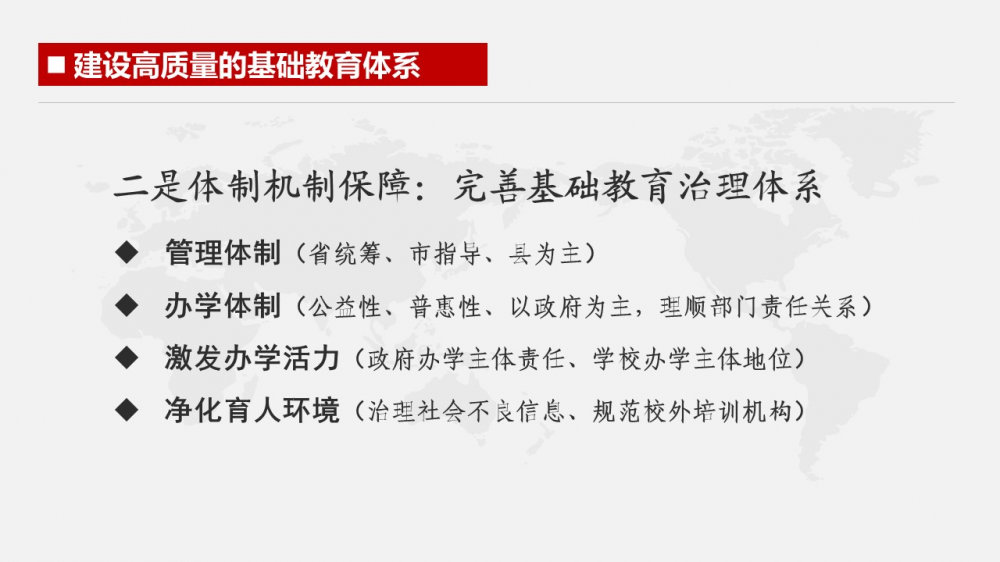 ■ 建设高质量的基础教育体系

二是体制机制保障：完善基础教育治理体系

◆ 管理体制（省统筹、市指导、县为主）

◆ 办学体制（公益性、普惠性、以政府为主，理顺部门责任关系）

◆ 激发办学活力（政府办学主体责任、学校办学主体地位）

◆ 净化育人环境（治理社会不良信息、规范校外培训机构）